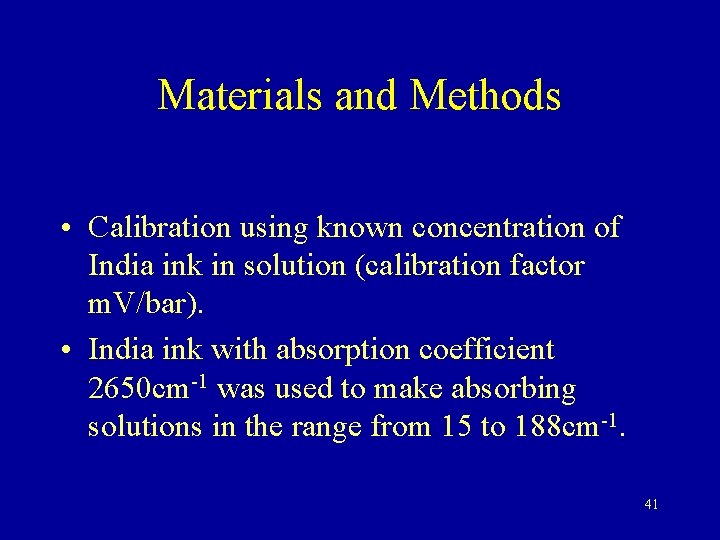 Materials and Methods

• Calibration using known concentration of India ink in solution (calibration factor mV/bar).
• India ink with absorption coefficient $2650cm^{-1}$ was used to make absorbing solutions in the range from 15 to $188cm^{-1}$.

41